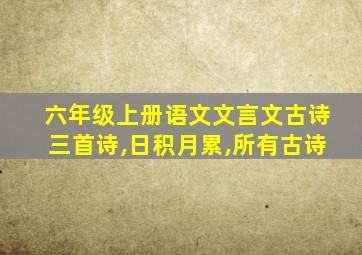 六年级上册语文文言文古诗三首诗,日积月累,所有古诗